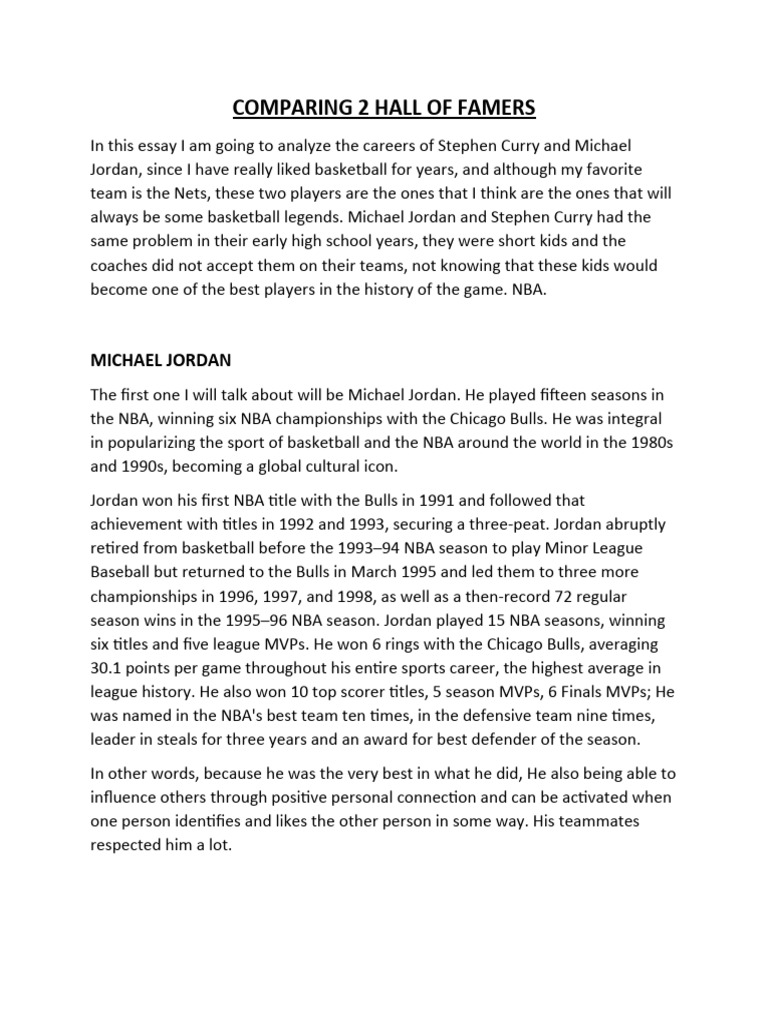 COMPARING 2 HALL OF FAMERS

In this essay I am going to analyze the careers of Stephen Curry and Michael Jordan, since I have really liked basketball for years, and although my favorite team is the Nets, these two players are the ones that I think are the ones that will always be some basketball legends. Michael Jordan and Stephen Curry had the same problem in their early high school years, they were short kids and the coaches did not accept them on their teams, not knowing that these kids would become one of the best players in the history of the game. NBA.

MICHAEL JORDAN

The first one I will talk about will be Michael Jordan. He played fifteen seasons in the NBA, winning six NBA championships with the Chicago Bulls. He was integral in popularizing the sport of basketball and the NBA around the world in the 1980s and 1990s, becoming a global cultural icon.

Jordan won his first NBA title with the Bulls in 1991 and followed that achievement with titles in 1992 and 1993, securing a three-peat. Jordan abruptly retired from basketball before the 1993–94 NBA season to play Minor League Baseball but returned to the Bulls in March 1995 and led them to three more championships in 1996, 1997, and 1998, as well as a then-record 72 regular season wins in the 1995–96 NBA season. Jordan played 15 NBA seasons, winning six titles and five league MVPs. He won 6 rings with the Chicago Bulls, averaging 30.1 points per game throughout his entire sports career, the highest average in league history. He also won 10 top scorer titles, 5 season MVPs, 6 Finals MVPs; He was named in the NBA's best team ten times, in the defensive team nine times, leader in steals for three years and an award for best defender of the season.

In other words, because he was the very best in what he did, He also being able to influence others through positive personal connection and can be activated when one person identifies and likes the other person in some way. His teammates respected him a lot.